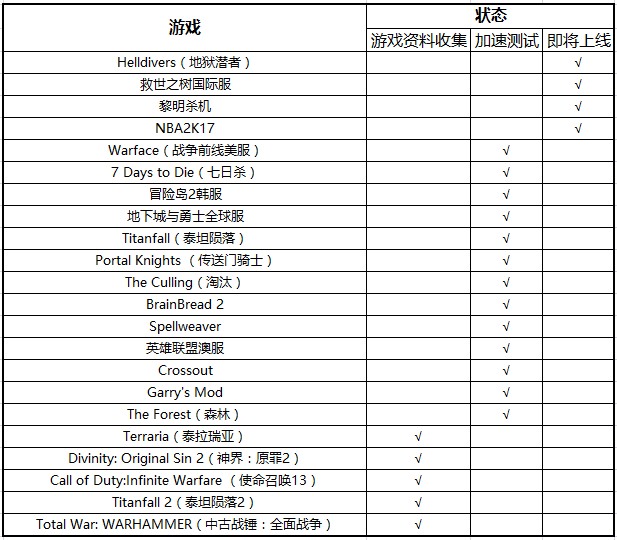 | 游戏 | 状态 | | |
|---|---|---|---|
| | 游戏资料收集 | 加速测试 | 即将上线 |
| Helldivers（地狱潜者） | | | √ |
| 救世之树国际服 | | | √ |
| 黎明杀机 | | | √ |
| NBA2K17 | | | √ |
| Warface（战争前线美服） | | √ | |
| 7 Days to Die（七日杀） | | √ | |
| 冒险岛2韩服 | | √ | |
| 地下城与勇士全球服 | | √ | |
| Titanfall（泰坦陨落） | | √ | |
| Portal Knights （传送门骑士） | | √ | |
| The Culling（淘汰） | | √ | |
| BrainBread 2 | | √ | |
| Spellweaver | | √ | |
| 英雄联盟澳服 | | √ | |
| Crossout | | √ | |
| Garry's Mod | | √ | |
| The Forest（森林） | | √ | |
| Terraria（泰拉瑞亚） | √ | | |
| Divinity: Original Sin 2（神界：原罪2） | √ | | |
| Call of Duty:Infinite Warfare （使命召唤13） | √ | | |
| Titanfall 2（泰坦陨落2） | √ | | |
| Total War: WARHAMMER（中古战锤：全面战争） | √ | | |